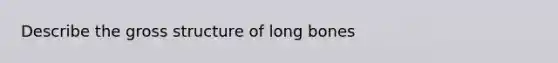 Describe the gross structure of long bones